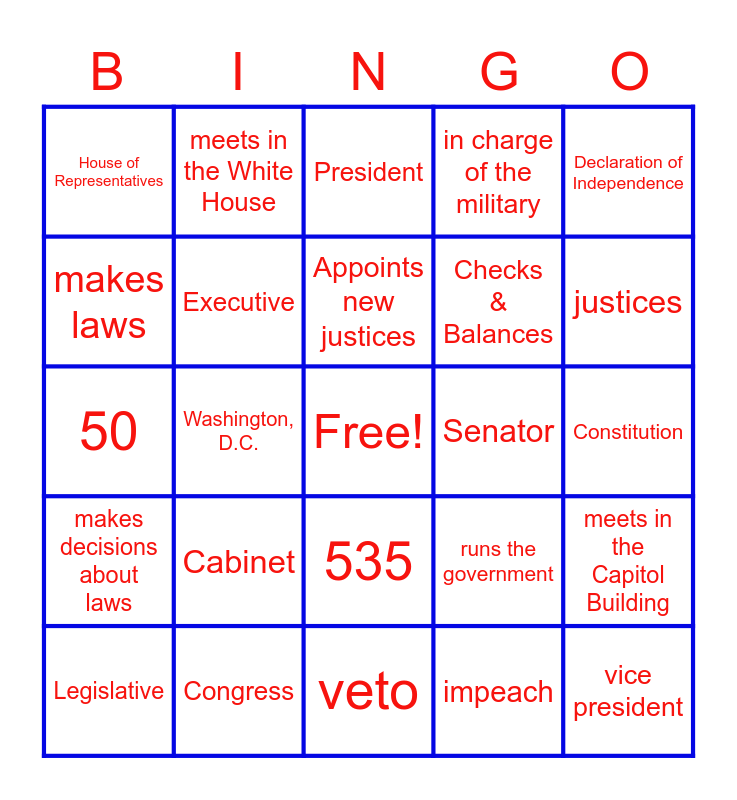 | B | I | N | G | O |
|---|---|---|---|---|
| House of Representatives | meets in the White House | President | in charge of the military | Declaration of Independence |
| makes laws | Executive | Appoints new justices | Checks & Balances | justices |
| 50 | Washington, D.C. | Free! | Senator | Constitution |
| makes decisions about laws | Cabinet | 535 | runs the government | meets in the Capitol Building |
| Legislative | Congress | veto | impeach | vice president |